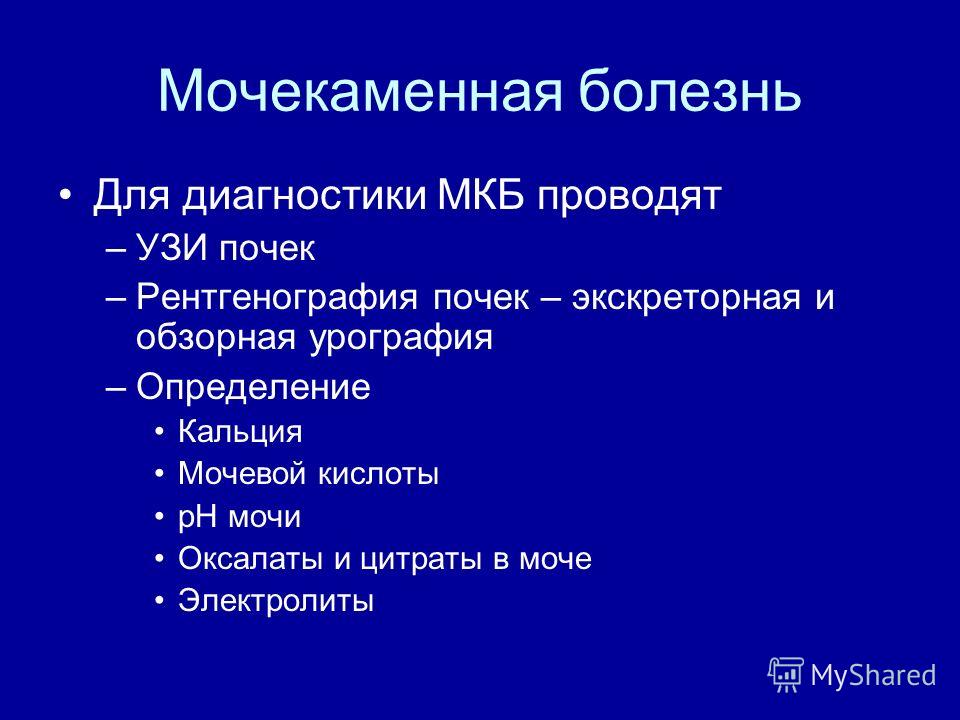 Мочекаменная болезнь

• Для диагностики МКБ проводят
– УЗИ почек
– Рентгенография почек – экскреторная и обзорная урография
– Определение
• Кальция
• Мочевой кислоты
• pH мочи
• Оксалаты и цитраты в моче
• Электролиты

MyShared